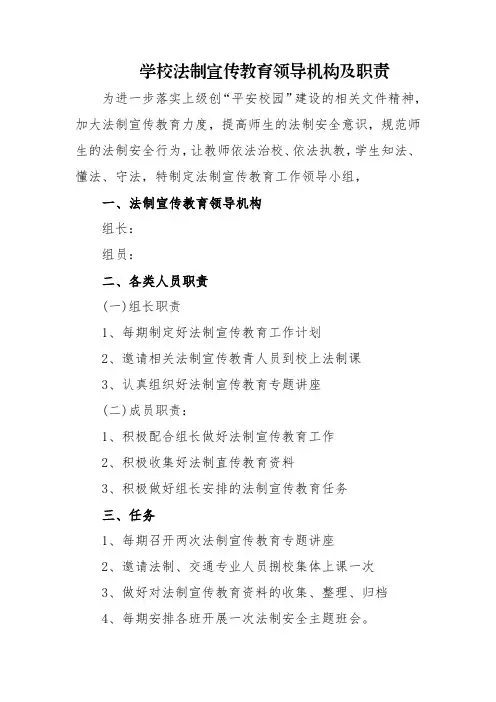 学校法制宣传教育领导机构及职责

为进一步落实上级创“平安校园”建设的相关文件精神，加大法制宣传教育力度，提高师生的法制安全意识，规范师生的法制安全行为，让教师依法治校、依法执教，学生知法、懂法、守法，特制定法制宣传教育工作领导小组，

一、法制宣传教育领导机构

组长：

组员：

二、各类人员职责

(一)组长职责

1、每期制定好法制宣传教育工作计划

2、邀请相关法制宣传教青人员到校上法制课

3、认真组织好法制宣传教育专题讲座

(二)成员职责：

1、积极配合组长做好法制宣传教育工作

2、积极收集好法制直传教育资料

3、积极做好组长安排的法制宣传教育任务

三、任务

1、每期召开两次法制宣传教育专题讲座

2、邀请法制、交通专业人员捌校集体上课一次

3、做好对法制宣传教育资料的收集、整理、归档

4、每期安排各班开展一次法制安全主题班会。